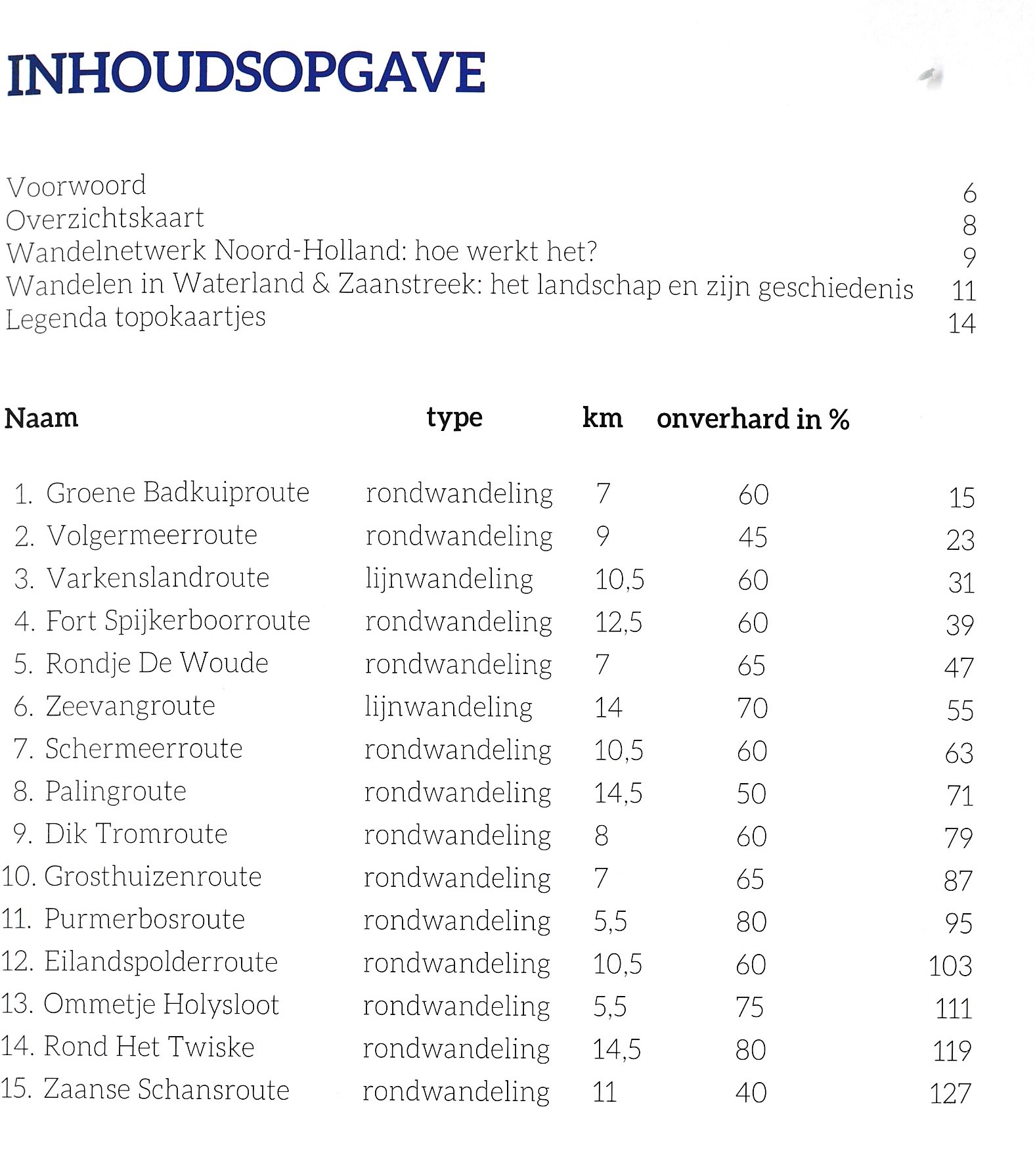 INHOUDSOPGAVE

Voorwoord 6
Overzichtskaart 8
Wandelnetwerk Noord-Holland: hoe werkt het? 9
Wandelen in Waterland & Zaanstreek: het landschap en zijn geschiedenis 11
Legenda topokaartjes 14

| Naam | type | km | onverhard in % | |
|---|---|---|---|---|
| 1. Groene Badkuiproute | rondwandeling | 7 | 60 | 15 |
| 2. Volgermeerroute | rondwandeling | 9 | 45 | 23 |
| 3. Varkenslandroute | lijnwandeling | 10,5 | 60 | 31 |
| 4. Fort Spijkerboorroute | rondwandeling | 12,5 | 60 | 39 |
| 5. Rondje De Woude | rondwandeling | 7 | 65 | 47 |
| 6. Zeevangroute | lijnwandeling | 14 | 70 | 55 |
| 7. Schermeerroute | rondwandeling | 10,5 | 60 | 63 |
| 8. Palingroute | rondwandeling | 14,5 | 50 | 71 |
| 9. Dik Tromroute | rondwandeling | 8 | 60 | 79 |
| 10. Grosthuizenroute | rondwandeling | 7 | 65 | 87 |
| 11. Purmerbosroute | rondwandeling | 5,5 | 80 | 95 |
| 12. Eilandspolderroute | rondwandeling | 10,5 | 60 | 103 |
| 13. Ommetje Holysloot | rondwandeling | 5,5 | 75 | 111 |
| 14. Rond Het Twiske | rondwandeling | 14,5 | 80 | 119 |
| 15. Zaanse Schansroute | rondwandeling | 11 | 40 | 127 |